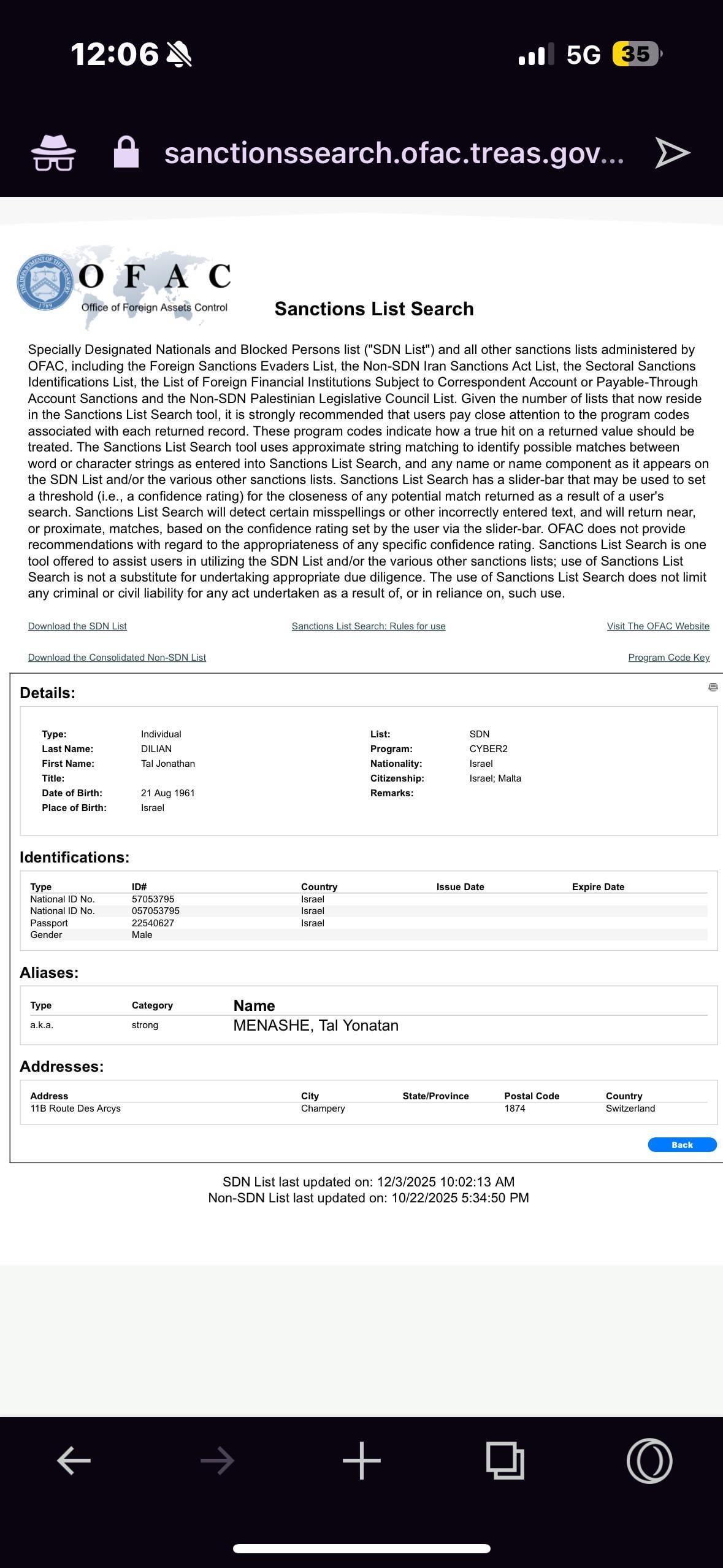 12:06 5G 35

sanctionssearch.ofac.treas.gov...

OFAC
Office of Foreign Assets Control

Sanctions List Search

Specially Designated Nationals and Blocked Persons list ("SDN List") and all other sanctions lists administered by OFAC, including the Foreign Sanctions Evaders List, the Non-SDN Iran Sanctions Act List, the Sectoral Sanctions Identifications List, the List of Foreign Financial Institutions Subject to Correspondent Account or Payable-Through Account Sanctions and the Non-SDN Palestinian Legislative Council List. Given the number of lists that now reside in the Sanctions List Search tool, it is strongly recommended that users pay close attention to the program codes associated with each returned record. These program codes indicate how a true hit on a returned value should be treated. The Sanctions List Search tool uses approximate string matching to identify possible matches between word or character strings as entered into Sanctions List Search, and any name or name component as it appears on the SDN List and/or the various other sanctions lists. Sanctions List Search has a slider-bar that may be used to set a threshold (i.e., a confidence rating) for the closeness of any potential match returned as a result of a user's search. Sanctions List Search will detect certain misspellings or other incorrectly entered text, and will return near, or proximate, matches, based on the confidence rating set by the user via the slider-bar. OFAC does not provide recommendations with regard to the appropriateness of any specific confidence rating. Sanctions List Search is one tool offered to assist users in utilizing the SDN List and/or the various other sanctions lists; use of Sanctions List Search is not a substitute for undertaking appropriate due diligence. The use of Sanctions List Search does not limit any criminal or civil liability for any act undertaken as a result of, or in reliance on, such use.

Download the SDN List
Sanctions List Search: Rules for use
Visit The OFAC Website
Download the Consolidated Non-SDN List
Program Code Key

Details:

Type: Individual
Last Name: DILIAN
First Name: Tal Jonathan
Title:
Date of Birth: 21 Aug 1961
Place of Birth: Israel

List: SDN
Program: CYBER2
Nationality: Israel
Citizenship: Israel; Malta
Remarks:

Identifications:

| Type | ID# | Country | Issue Date | Expire Date |
|---|---|---|---|---|
| National ID No. | 57053795 | Israel | | |
| National ID No. | 057053795 | Israel | | |
| Passport | 22540627 | Israel | | |
| Gender | Male | | | |

Aliases:

| Type | Category | Name |
|---|---|---|
| a.k.a. | strong | MENASHE, Tal Yonatan |

Addresses:

| Address | City | State/Province | Postal Code | Country |
|---|---|---|---|---|
| 11B Route Des Arcys | Champery | | 1874 | Switzerland |

Back

SDN List last updated on: 12/3/2025 10:02:13 AM
Non-SDN List last updated on: 10/22/2025 5:34:50 PM